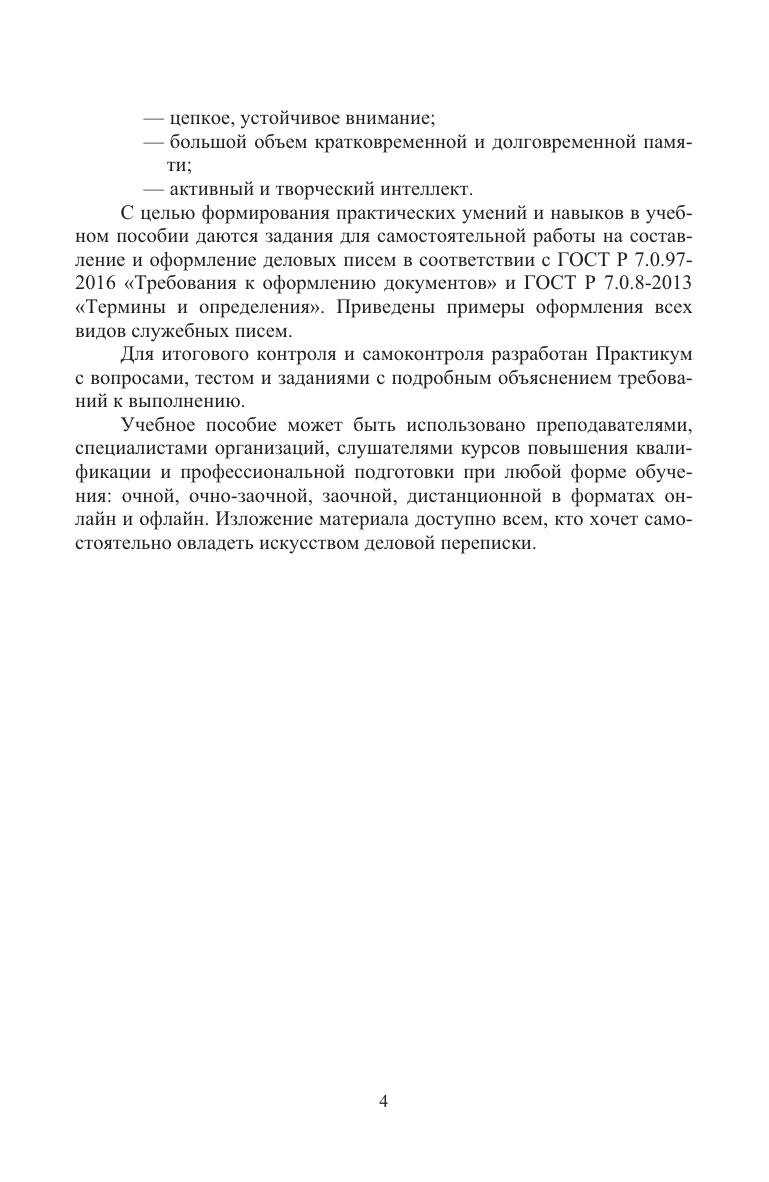 — цепкое, устойчивое внимание;
— большой объем кратковременной и долговременной памяти;
— активный и творческий интеллект.

С целью формирования практических умений и навыков в учебном пособии даются задания для самостоятельной работы на составление и оформление деловых писем в соответствии с ГОСТ Р 7.0.97-2016 «Требования к оформлению документов» и ГОСТ Р 7.0.8-2013 «Термины и определения». Приведены примеры оформления всех видов служебных писем.

Для итогового контроля и самоконтроля разработан Практикум с вопросами, тестом и заданиями с подробным объяснением требований к выполнению.

Учебное пособие может быть использовано преподавателями, специалистами организаций, слушателями курсов повышения квалификации и профессиональной подготовки при любой форме обучения: очной, очно-заочной, заочной, дистанционной в форматах онлайн и офлайн. Изложение материала доступно всем, кто хочет самостоятельно овладеть искусством деловой переписки.

4